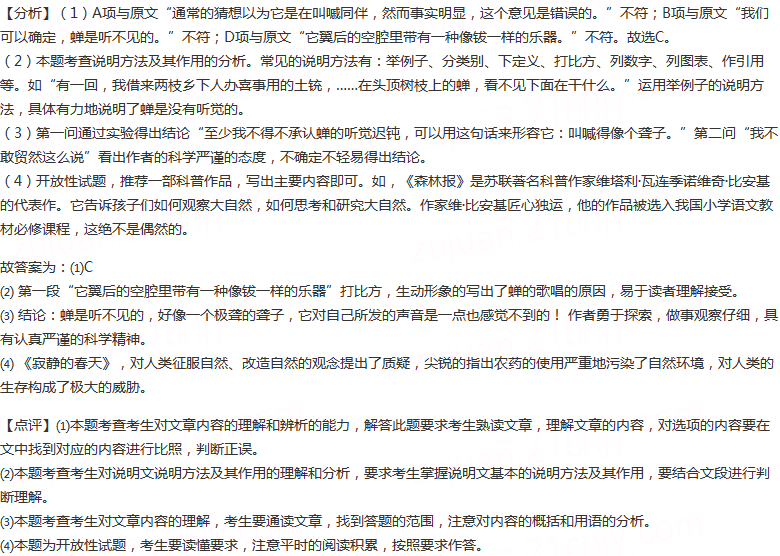 【分析】（1）A项与原文“通常的猜想以为它是在叫喊同伴，然而事实明显，这个意见是错误的。”不符；B项与原文“我们可以确定，蝉是听不见的。”不符；D项与原文“它翼后的空腔里带有一种像钹一样的乐器。”不符。故选C。
（2）本题考查说明方法及其作用的分析。常见的说明方法有：举例子、分类别、下定义、打比方、列数字、列图表、作引用等。如“有一回，我借来两枝乡下人办喜事用的土铳，......在头顶树枝上的蝉，看不见下面在干什么。”运用举例子的说明方法，具体有力地说明了蝉是没有听觉的。
（3）第一问通过实验得出结论“至少我不得不承认蝉的听觉迟钝，可以用这句话来形容它：叫喊得像个聋子。”第二问“我不敢贸然这么说”看出作者的科学严谨的态度，不确定不轻易得出结论。
（4）开放性试题，推荐一部科普作品，写出主要内容即可。如，《森林报》是苏联著名科普作家维塔利·瓦连季诺维奇·比安基的代表作。它告诉孩子们如何观察大自然，如何思考和研究大自然。作家维·比安基匠心独运，他的作品被选入我国小学语文教材必修课程，这绝不是偶然的。

故答案为：(1)C
(2) 第一段“它翼后的空腔里带有一种像钹一样的乐器”打比方，生动形象的写出了蝉的歌唱的原因，易于读者理解接受。
(3) 结论：蝉是听不见的，好像一个极聋的聋子，它对自己所发的声音是一点也感觉不到的！ 作者勇于探索，做事观察仔细，具有认真严谨的科学精神。
(4) 《寂静的春天》，对人类征服自然、改造自然的观念提出了质疑，尖锐的指出农药的使用严重地污染了自然环境，对人类的生存构成了极大的威胁。

【点评】(1)本题考查考生对文章内容的理解和辨析的能力，解答此题要求考生熟读文章，理解文章的内容，对选项的内容要在文中找到对应的内容进行比照，判断正误。
(2)本题考查考生对说明文说明方法及其作用的理解和分析，要求考生掌握说明文基本的说明方法及其作用，要结合文段进行判断理解。
(3)本题考查考生对文章内容的理解，考生要通读文章，找到答题的范围，注意对内容的概括和用语的分析。
(4)本题为开放性试题，考生要读懂要求，注意平时的阅读积累，按照要求作答。